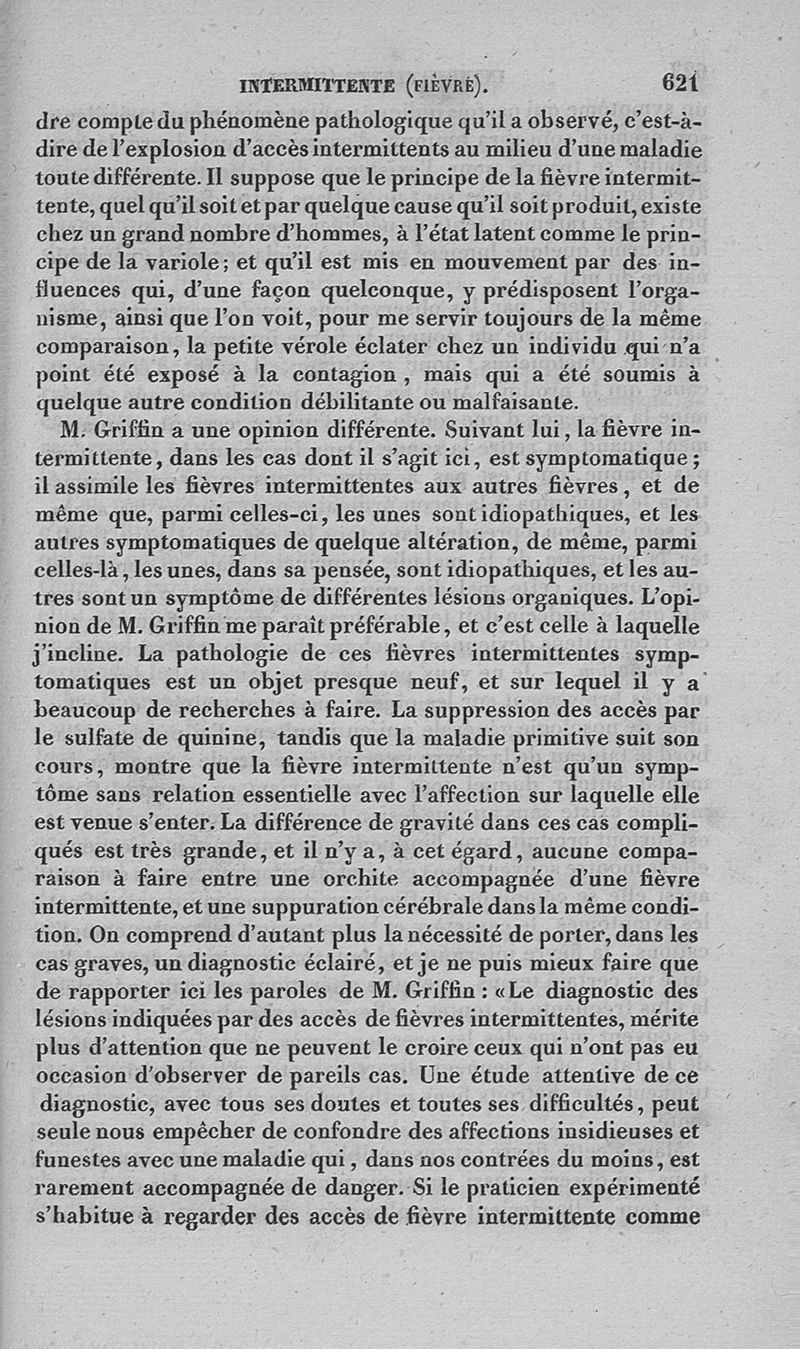 INTERMITTENTE (FIÈVRE). 621

dre compte du phénomène pathologique qu'il a observé, c'est-à-dire de l'explosion d'accès intermittents au milieu d'une maladie toute différente. Il suppose que le principe de la fièvre intermittente, quel qu'il soit et par quelque cause qu'il soit produit, existe chez un grand nombre d'hommes, à l'état latent comme le principe de la variole; et qu'il est mis en mouvement par des influences qui, d'une façon quelconque, y prédisposent l'organisme, ainsi que l'on voit, pour me servir toujours de la même comparaison, la petite vérole éclater chez un individu qui n'a point été exposé à la contagion, mais qui a été soumis à quelque autre condition débilitante ou malfaisante.

M. Griffin a une opinion différente. Suivant lui, la fièvre intermittente, dans les cas dont il s'agit ici, est symptomatique; il assimile les fièvres intermittentes aux autres fièvres, et de même que, parmi celles-ci, les unes sont idiopathiques, et les autres symptomatiques de quelque altération, de même, parmi celles-là, les unes, dans sa pensée, sont idiopathiques, et les autres sont un symptôme de différentes lésions organiques. L'opinion de M. Griffin me paraît préférable, et c'est celle à laquelle j'incline. La pathologie de ces fièvres intermittentes symptomatiques est un objet presque neuf, et sur lequel il y a beaucoup de recherches à faire. La suppression des accès par le sulfate de quinine, tandis que la maladie primitive suit son cours, montre que la fièvre intermittente n'est qu'un symptôme sans relation essentielle avec l'affection sur laquelle elle est venue s'enter. La différence de gravité dans ces cas compliqués est très grande, et il n'y a, à cet égard, aucune comparaison à faire entre une orchite accompagnée d'une fièvre intermittente, et une suppuration cérébrale dans la même condition. On comprend d'autant plus la nécessité de porter, dans les cas graves, un diagnostic éclairé, et je ne puis mieux faire que de rapporter ici les paroles de M. Griffin : «Le diagnostic des lésions indiquées par des accès de fièvres intermittentes, mérite plus d'attention que ne peuvent le croire ceux qui n'ont pas eu occasion d'observer de pareils cas. Une étude attentive de ce diagnostic, avec tous ses doutes et toutes ses difficultés, peut seule nous empêcher de confondre des affections insidieuses et funestes avec une maladie qui, dans nos contrées du moins, est rarement accompagnée de danger. Si le praticien expérimenté s'habitue à regarder des accès de fièvre intermittente comme